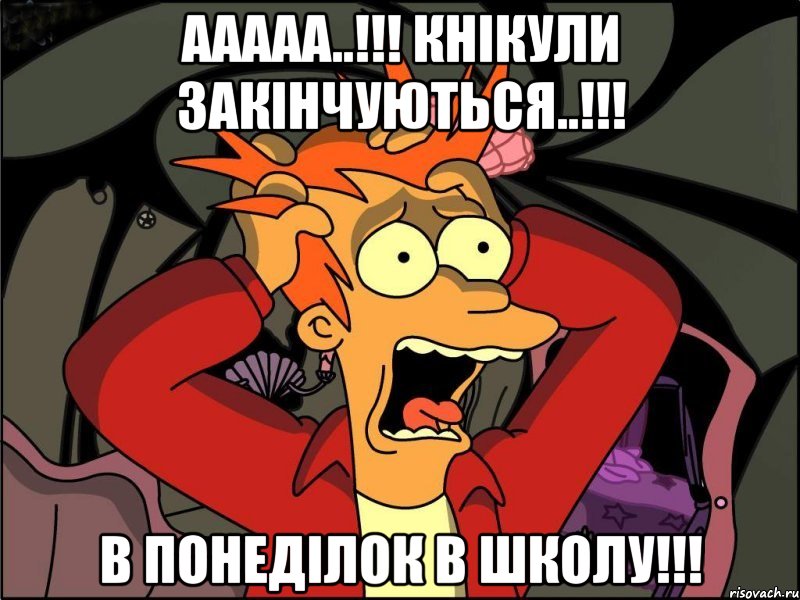 ААААА..!!! КНІКУЛИ ЗАКІНЧУЮТЬСЯ..!!!

В ПОНЕДІЛОК В ШКОЛУ!!!

risovach.ru